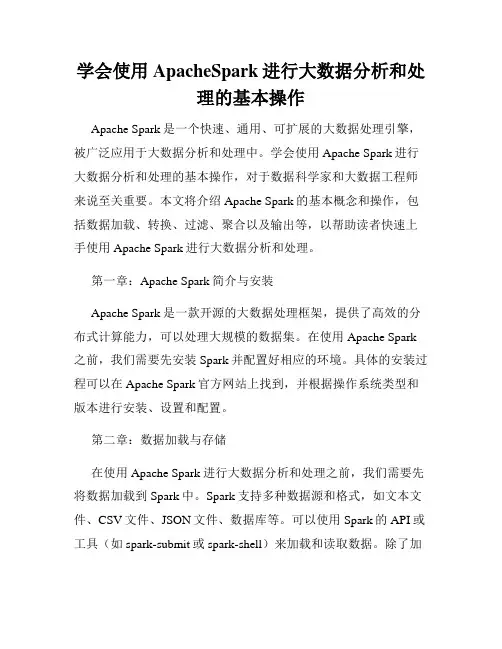 学会使用 ApacheSpark 进行大数据分析和处理的基本操作

Apache Spark 是一个快速、通用、可扩展的大数据处理引擎，被广泛应用于大数据分析和处理中。学会使用 Apache Spark 进行大数据分析和处理的基本操作，对于数据科学家和大数据工程师来说至关重要。本文将介绍 Apache Spark 的基本概念和操作，包括数据加载、转换、过滤、聚合以及输出等，以帮助读者快速上手使用 Apache Spark 进行大数据分析和处理。

第一章：Apache Spark 简介与安装

Apache Spark 是一款开源的大数据处理框架，提供了高效的分布式计算能力，可以处理大规模的数据集。在使用 Apache Spark 之前，我们需要先安装 Spark 并配置好相应的环境。具体的安装过程可以在 Apache Spark 官方网站上找到，并根据操作系统类型和版本进行安装、设置和配置。

第二章：数据加载与存储

在使用 Apache Spark 进行大数据分析和处理之前，我们需要先将数据加载到 Spark 中。Spark 支持多种数据源和格式，如文本文件、CSV 文件、JSON 文件、数据库等。可以使用 Spark 的 API 或工具（如 spark-submit 或 spark-shell）来加载和读取数据。除了加